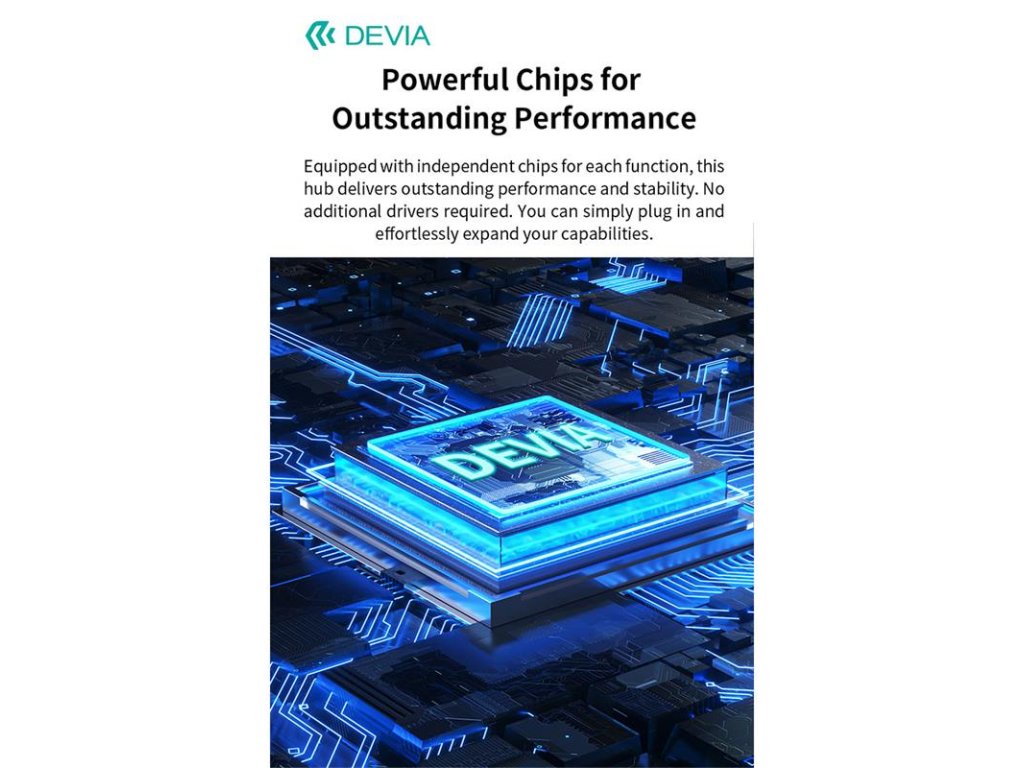 DEVIA

Powerful Chips for Outstanding Performance

Equipped with independent chips for each function, this hub delivers outstanding performance and stability. No additional drivers required. You can simply plug in and effortlessly expand your capabilities.

DEVIA